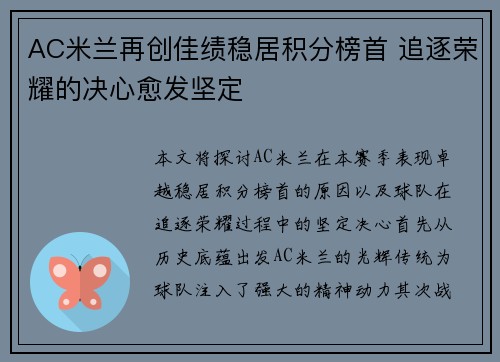 AC米兰再创佳绩稳居积分榜首 追逐荣耀的决心愈发坚定

本文将探讨AC米兰在本赛季表现卓越稳居积分榜首的原因以及球队在追逐荣耀过程中的坚定决心首先从历史底蕴出发AC米兰的光辉传统为球队注入了强大的精神动力其次战